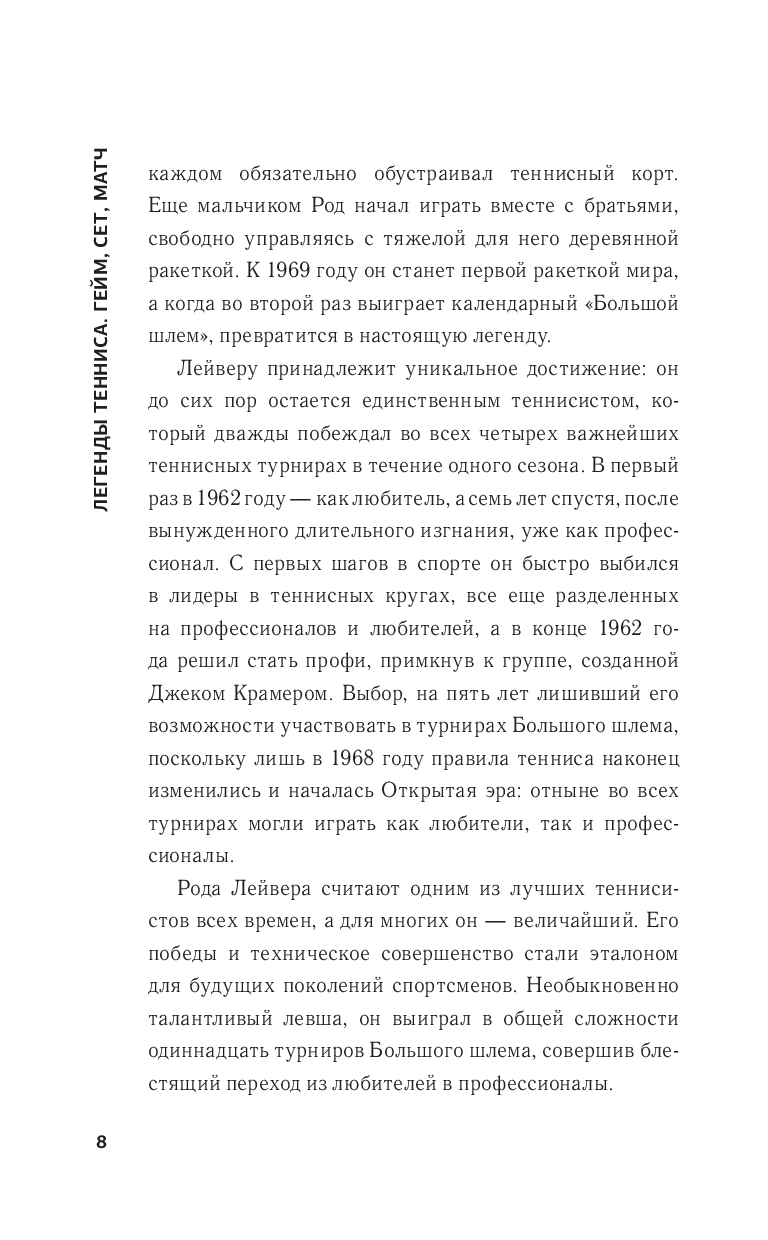 ЛЕГЕНДЫ ТЕННИСА. ГЕЙМ, СЕТ, МАТЧ

каждом обязательно обустраивал теннисный корт. Еще мальчиком Род начал играть вместе с братьями, свободно управляясь с тяжелой для него деревянной ракеткой. К 1969 году он станет первой ракеткой мира, а когда во второй раз выиграет календарный «Большой шлем», превратится в настоящую легенду.

Лейверу принадлежит уникальное достижение: он до сих пор остается единственным теннисистом, который дважды побеждал во всех четырех важнейших теннисных турнирах в течение одного сезона. В первый раз в 1962 году — как любитель, а семь лет спустя, после вынужденного длительного изгнания, уже как профессионал. С первых шагов в спорте он быстро выбился в лидеры в теннисных кругах, все еще разделенных на профессионалов и любителей, а в конце 1962 года решил стать профи, примкнув к группе, созданной Джеком Крамером. Выбор, на пять лет лишивший его возможности участвовать в турнирах Большого шлема, поскольку лишь в 1968 году правила тенниса наконец изменились и началась Открытая эра: отныне во всех турнирах могли играть как любители, так и профессионалы.

Рода Лейвера считают одним из лучших теннисистов всех времен, а для многих он — величайший. Его победы и техническое совершенство стали эталоном для будущих поколений спортсменов. Необыкновенно талантливый левша, он выиграл в общей сложности одиннадцать турниров Большого шлема, совершив блестящий переход из любителей в профессионалы.

8